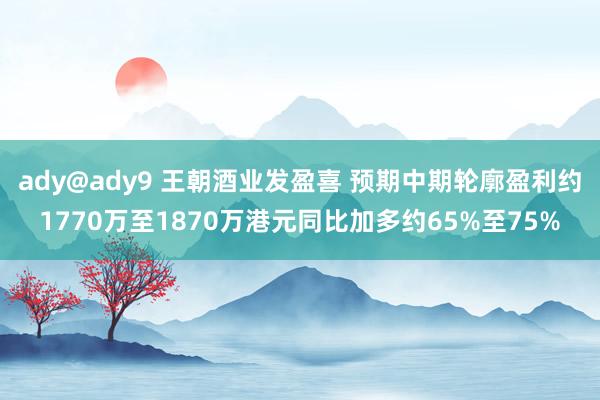 ady@ady9 王朝酒业发盈喜 预期中期轮廓盈利约1770万至1870万港元同比加多约65%至75%